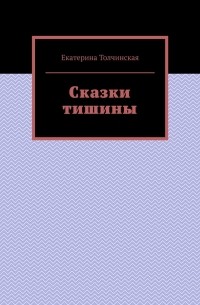 Екатерина Толчинская

Сказки тишины